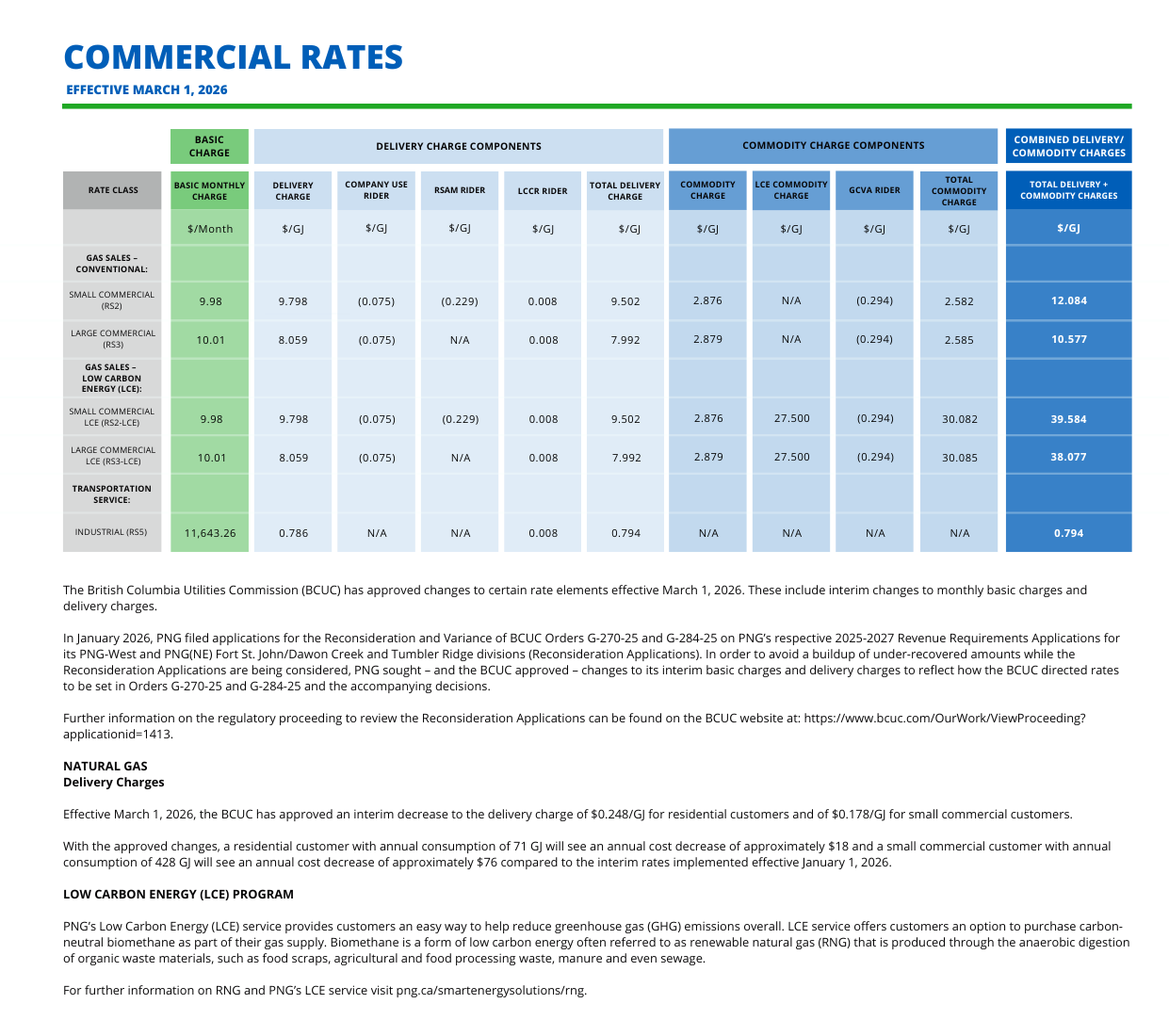 COMMERCIAL RATES
EFFECTIVE MARCH 1, 2026

| | BASIC CHARGE | DELIVERY CHARGE COMPONENTS | | | | | COMMODITY CHARGE COMPONENTS | | | | COMBINED DELIVERY/ COMMODITY CHARGES |
|---|---|---|---|---|---|---|---|---|---|---|---|
| RATE CLASS | BASIC MONTHLY CHARGE | DELIVERY CHARGE | COMPANY USE RIDER | RSAM RIDER | LCCR RIDER | TOTAL DELIVERY CHARGE | COMMODITY CHARGE | LCE COMMODITY CHARGE | GCVA RIDER | TOTAL COMMODITY CHARGE | TOTAL DELIVERY + COMMODITY CHARGES |
| | $/Month | $/GJ | $/GJ | $/GJ | $/GJ | $/GJ | $/GJ | $/GJ | $/GJ | $/GJ | $/GJ |
| GAS SALES – CONVENTIONAL: | | | | | | | | | | | |
| SMALL COMMERCIAL (RS2) | 9.98 | 9.798 | (0.075) | (0.229) | 0.008 | 9.502 | 2.876 | N/A | (0.294) | 2.582 | 12.084 |
| LARGE COMMERCIAL (RS3) | 10.01 | 8.059 | (0.075) | N/A | 0.008 | 7.992 | 2.879 | N/A | (0.294) | 2.585 | 10.577 |
| GAS SALES – LOW CARBON ENERGY (LCE): | | | | | | | | | | | |
| SMALL COMMERCIAL LCE (RS2-LCE) | 9.98 | 9.798 | (0.075) | (0.229) | 0.008 | 9.502 | 2.876 | 27.500 | (0.294) | 30.082 | 39.584 |
| LARGE COMMERCIAL LCE (RS3-LCE) | 10.01 | 8.059 | (0.075) | N/A | 0.008 | 7.992 | 2.879 | 27.500 | (0.294) | 30.085 | 38.077 |
| TRANSPORTATION SERVICE: | | | | | | | | | | | |
| INDUSTRIAL (RS5) | 11,643.26 | 0.786 | N/A | N/A | 0.008 | 0.794 | N/A | N/A | N/A | N/A | 0.794 |

The British Columbia Utilities Commission (BCUC) has approved changes to certain rate elements effective March 1, 2026. These include interim changes to monthly basic charges and delivery charges.

In January 2026, PNG filed applications for the Reconsideration and Variance of BCUC Orders G-270-25 and G-284-25 on PNG's respective 2025-2027 Revenue Requirements Applications for its PNG-West and PNG(NE) Fort St. John/Dawon Creek and Tumbler Ridge divisions (Reconsideration Applications). In order to avoid a buildup of under-recovered amounts while the Reconsideration Applications are being considered, PNG sought – and the BCUC approved – changes to its interim basic charges and delivery charges to reflect how the BCUC directed rates to be set in Orders G-270-25 and G-284-25 and the accompanying decisions.

Further information on the regulatory proceeding to review the Reconsideration Applications can be found on the BCUC website at: https://www.bcuc.com/OurWork/ViewProceeding?applicationid=1413.

NATURAL GAS
Delivery Charges

Effective March 1, 2026, the BCUC has approved an interim decrease to the delivery charge of $0.248/GJ for residential customers and of $0.178/GJ for small commercial customers.

With the approved changes, a residential customer with annual consumption of 71 GJ will see an annual cost decrease of approximately $18 and a small commercial customer with annual consumption of 428 GJ will see an annual cost decrease of approximately $76 compared to the interim rates implemented effective January 1, 2026.

LOW CARBON ENERGY (LCE) PROGRAM

PNG's Low Carbon Energy (LCE) service provides customers an easy way to help reduce greenhouse gas (GHG) emissions overall. LCE service offers customers an option to purchase carbon-neutral biomethane as part of their gas supply. Biomethane is a form of low carbon energy often referred to as renewable natural gas (RNG) that is produced through the anaerobic digestion of organic waste materials, such as food scraps, agricultural and food processing waste, manure and even sewage.

For further information on RNG and PNG's LCE service visit png.ca/smartenergysolutions/rng.